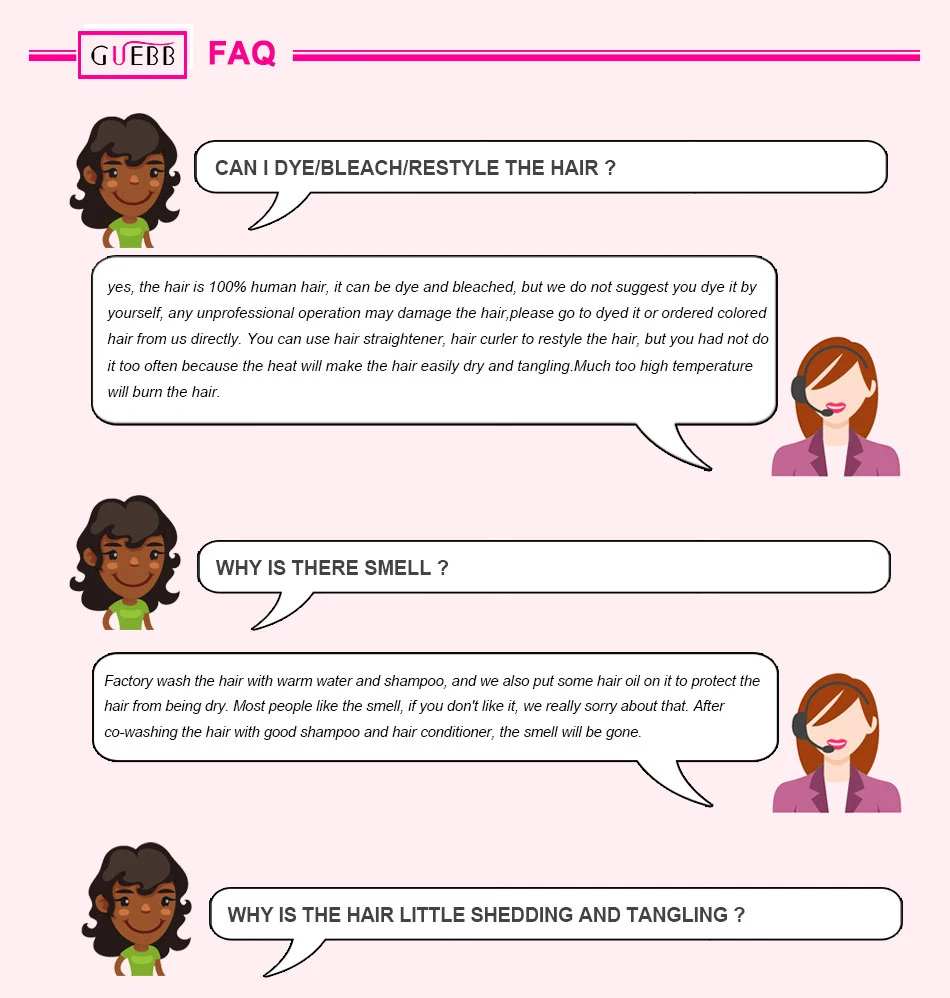 GUEBB FAQ

CAN I DYE/BLEACH/RESTYLE THE HAIR ?

yes, the hair is 100% human hair, it can be dye and bleached, but we do not suggest you dye it by yourself, any unprofessional operation may damage the hair,please go to dyed it or ordered colored hair from us directly. You can use hair straightener, hair curler to restyle the hair, but you had not do it too often because the heat will make the hair easily dry and tangling.Much too high temperature will burn the hair.

WHY IS THERE SMELL ?

Factory wash the hair with warm water and shampoo, and we also put some hair oil on it to protect the hair from being dry. Most people like the smell, if you don't like it, we really sorry about that. After co-washing the hair with good shampoo and hair conditioner, the smell will be gone.

WHY IS THE HAIR LITTLE SHEDDING AND TANGLING ?